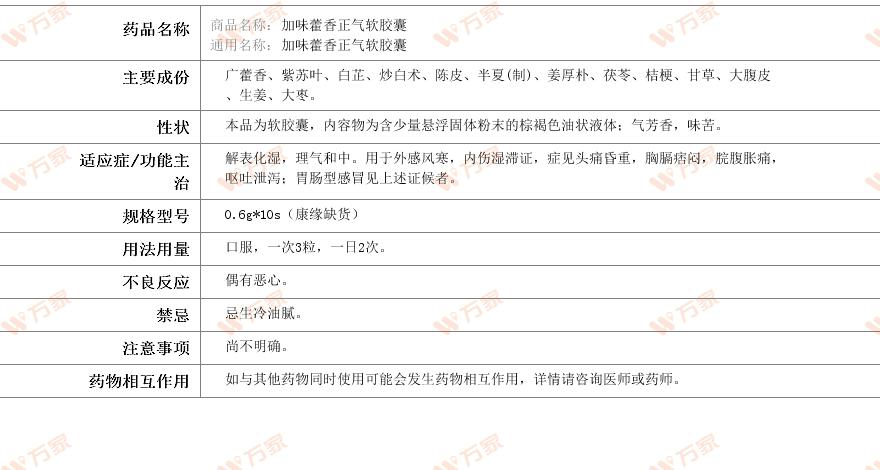 药品名称
商品名称：加味藿香正气软胶囊
通用名称：加味藿香正气软胶囊

主要成份
广藿香、紫苏叶、白芷、炒白术、陈皮、半夏(制)、姜厚朴、茯苓、桔梗、甘草、大腹皮、生姜、大枣。

性状
本品为软胶囊，内容物为含少量悬浮固体粉末的棕褐色油状液体；气芳香，味苦。

适应症/功能主治
解表化湿，理气和中。用于外感风寒，内伤湿滞证，症见头痛昏重，胸膈痞闷，脘腹胀痛，呕吐泄泻；胃肠型感冒见上述证候者。

规格型号
0.6g*10s（康缘缺货）

用法用量
口服，一次3粒，一日2次。

不良反应
偶有恶心。

禁忌
忌生冷油腻。

注意事项
尚不明确。

药物相互作用
如与其他药物同时使用可能会发生药物相互作用，详情请咨询医师或药师。

万家